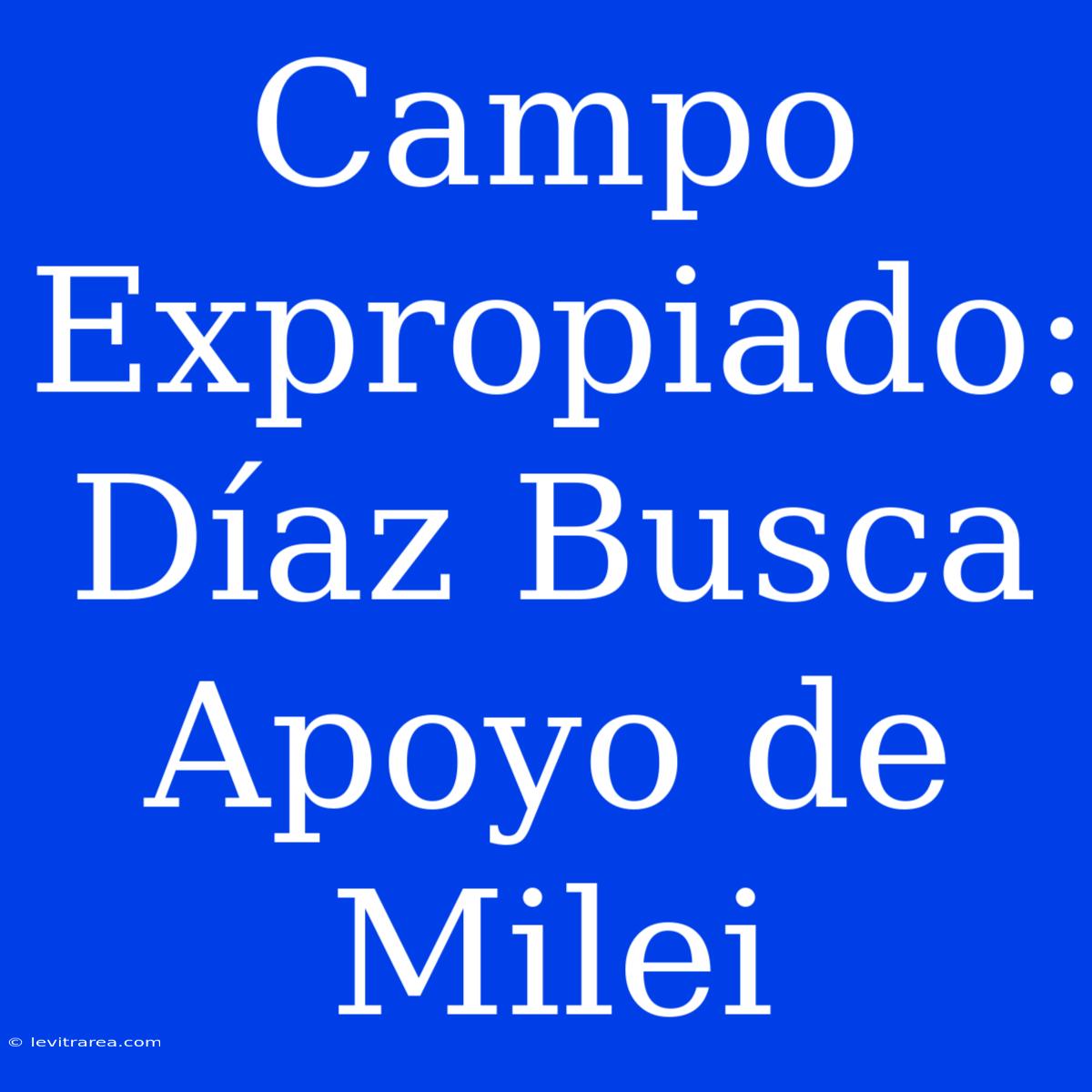 Campo Expropiado: Díaz Busca Apoyo de Milei

© levitrarea.com